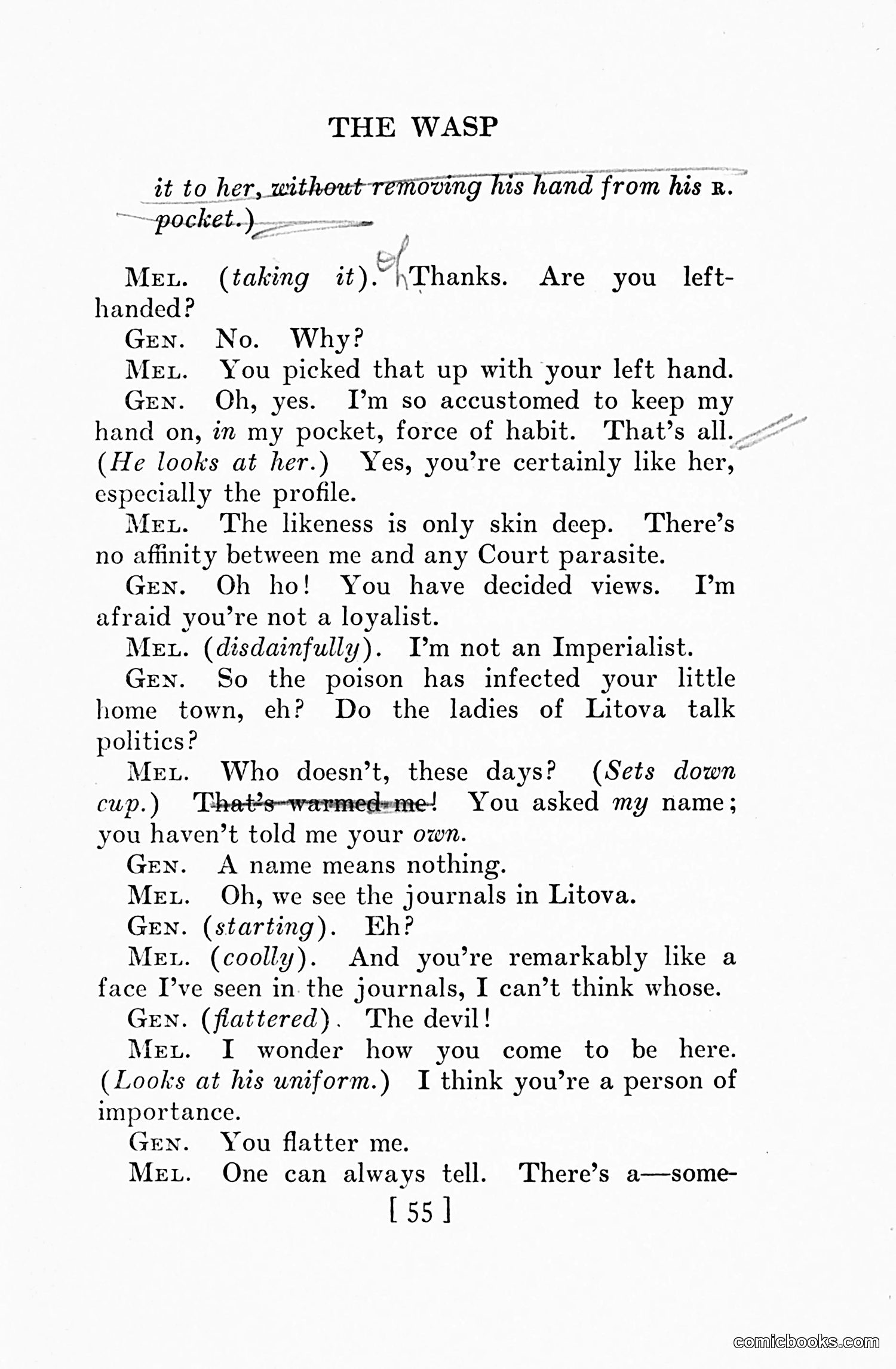 THE WASP

it to her, without removing his hand from his R. pocket.)

MEL. (taking it). Thanks. Are you left-handed?

GEN. No. Why?

MEL. You picked that up with your left hand.

GEN. Oh, yes. I'm so accustomed to keep my hand on, in my pocket, force of habit. That's all. (He looks at her.) Yes, you're certainly like her, especially the profile.

MEL. The likeness is only skin deep. There's no affinity between me and any Court parasite.

GEN. Oh ho! You have decided views. I'm afraid you're not a loyalist.

MEL. (disdainfully). I'm not an Imperialist.

GEN. So the poison has infected your little home town, eh? Do the ladies of Litova talk politics?

MEL. Who doesn't, these days? (Sets down cup.) That's warmed me! You asked my name; you haven't told me your own.

GEN. A name means nothing.

MEL. Oh, we see the journals in Litova.

GEN. (starting). Eh?

MEL. (coolly). And you're remarkably like a face I've seen in the journals, I can't think whose.

GEN. (flattered). The devil!

MEL. I wonder how you come to be here. (Looks at his uniform.) I think you're a person of importance.

GEN. You flatter me.

MEL. One can always tell. There's a—some-

[ 55 ]

comicbooks.com